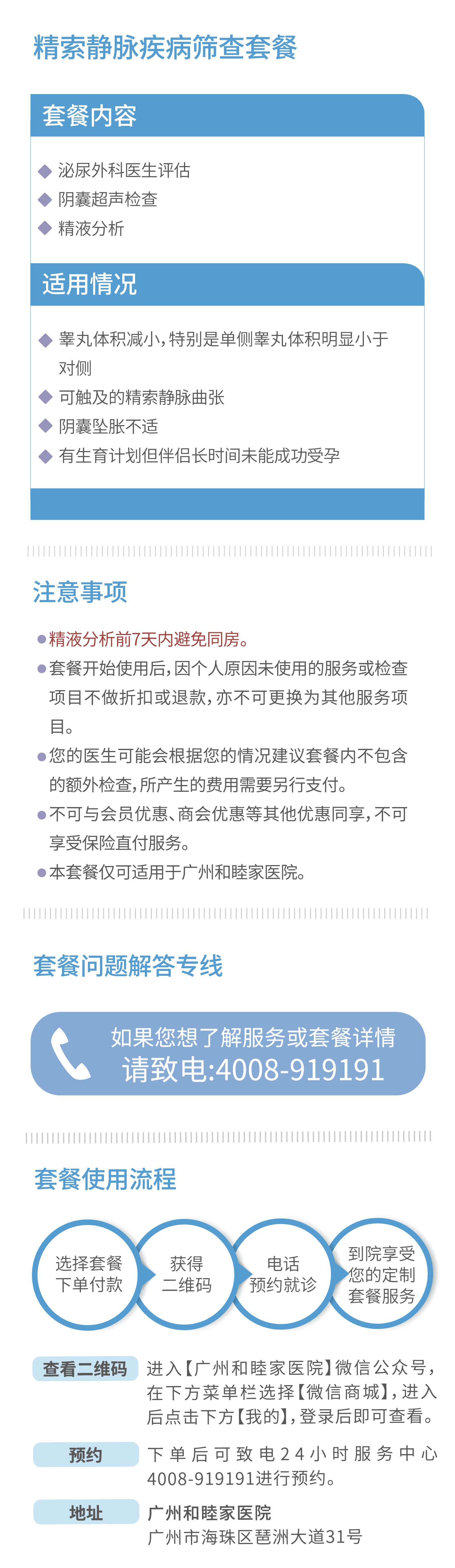 精索静脉疾病筛查套餐

套餐内容

◆ 泌尿外科医生评估
◆ 阴囊超声检查
◆ 精液分析

适用情况

◆ 睾丸体积减小，特别是单侧睾丸体积明显小于对侧
◆ 可触及的精索静脉曲张
◆ 阴囊坠胀不适
◆ 有生育计划但伴侣长时间未能成功受孕

注意事项

• 精液分析前7天内避免同房。
• 套餐开始使用后，因个人原因未使用的服务或检查项目不做折扣或退款，亦不可更换为其他服务项目。
• 您的医生可能会根据您的情况建议套餐内不包含的额外检查，所产生的费用需要另行支付。
• 不可与会员优惠、商会优惠等其他优惠同享，不可享受保险直付服务。
• 本套餐仅可适用于广州和睦家医院。

套餐问题解答专线

如果您想了解服务或套餐详情
请致电:4008-919191

套餐使用流程

选择套餐
下单付款

获得
二维码

电话
预约就诊

到院享受
您的定制
套餐服务

查看二维码
进入【广州和睦家医院】微信公众号，在下方菜单栏选择【微信商城】，进入后点击下方【我的】，登录后即可查看。

预约
下单后可致电24小时服务中心4008-919191进行预约。

地址
广州和睦家医院
广州市海珠区琶洲大道31号